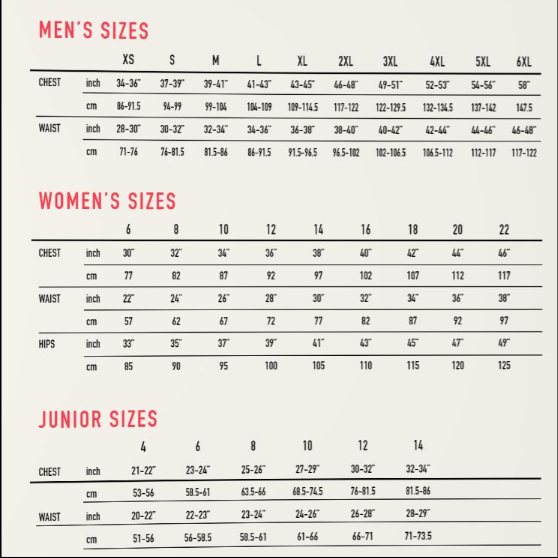 MEN'S SIZES

| | | XS | S | M | L | XL | 2XL | 3XL | 4XL | 5XL | 6XL |
|---|---|---|---|---|---|---|---|---|---|---|---|
| CHEST | inch | 34-36" | 37-39" | 39-41" | 41-43" | 43-45" | 46-48" | 49-51" | 52-53" | 54-56" | 58" |
| | cm | 86-91.5 | 94-99 | 99-104 | 104-109 | 109-114.5 | 117-122 | 122-129.5 | 132-134.5 | 137-142 | 147.5 |
| WAIST | inch | 28-30" | 30-32" | 32-34" | 34-36" | 36-38" | 38-40" | 40-42" | 42-44" | 44-46" | 46-48" |
| | cm | 71-76 | 76-81.5 | 81.5-86 | 86-91.5 | 91.5-96.5 | 96.5-102 | 102-106.5 | 106.5-112 | 112-117 | 117-122 |

WOMEN'S SIZES

| | | 6 | 8 | 10 | 12 | 14 | 16 | 18 | 20 | 22 |
|---|---|---|---|---|---|---|---|---|---|---|
| CHEST | inch | 30" | 32" | 34" | 36" | 38" | 40" | 42" | 44" | 46" |
| | cm | 77 | 82 | 87 | 92 | 97 | 102 | 107 | 112 | 117 |
| WAIST | inch | 22" | 24" | 26" | 28" | 30" | 32" | 34" | 36" | 38" |
| | cm | 57 | 62 | 67 | 72 | 77 | 82 | 87 | 92 | 97 |
| HIPS | inch | 33" | 35" | 37" | 39" | 41" | 43" | 45" | 47" | 49" |
| | cm | 85 | 90 | 95 | 100 | 105 | 110 | 115 | 120 | 125 |

JUNIOR SIZES

| | | 4 | 6 | 8 | 10 | 12 | 14 |
|---|---|---|---|---|---|---|---|
| CHEST | inch | 21-22" | 23-24" | 25-26" | 27-29" | 30-32" | 32-34" |
| | cm | 53-56 | 58.5-61 | 63.5-66 | 68.5-74.5 | 76-81.5 | 81.5-86 |
| WAIST | inch | 20-22" | 22-23" | 23-24" | 24-26" | 26-28" | 28-29" |
| | cm | 51-56 | 56-58.5 | 58.5-61 | 61-66 | 66-71 | 71-73.5 |